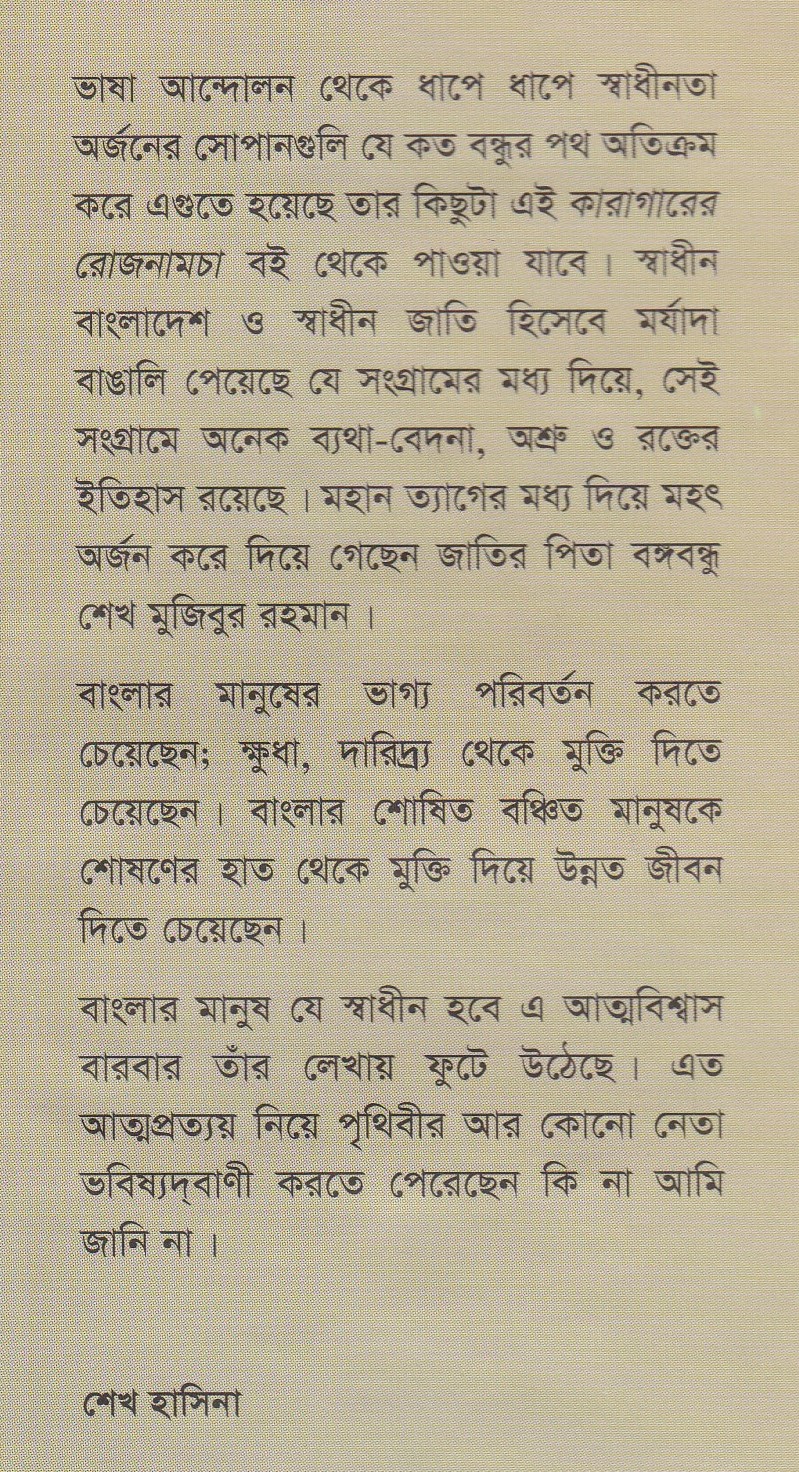 ভাষা আন্দোলন থেকে ধাপে ধাপে স্বাধীনতা অর্জনের সোপানগুলি যে কত বন্ধুর পথ অতিক্রম করে এগুতে হয়েছে তার কিছুটা এই কারাগারের রোজনামচা বই থেকে পাওয়া যাবে। স্বাধীন বাংলাদেশ ও স্বাধীন জাতি হিসেবে মর্যাদা বাঙালি পেয়েছে যে সংগ্রামের মধ্য দিয়ে, সেই সংগ্রামে অনেক ব্যথা-বেদনা, অশ্রু ও রক্তের ইতিহাস রয়েছে। মহান ত্যাগের মধ্য দিয়ে মহৎ অর্জন করে দিয়ে গেছেন জাতির পিতা বঙ্গবন্ধু শেখ মুজিবুর রহমান।

বাংলার মানুষের ভাগ্য পরিবর্তন করতে চেয়েছেন; ক্ষুধা, দারিদ্র্য থেকে মুক্তি দিতে চেয়েছেন। বাংলার শোষিত বঞ্চিত মানুষকে শোষণের হাত থেকে মুক্তি দিয়ে উন্নত জীবন দিতে চেয়েছেন।

বাংলার মানুষ যে স্বাধীন হবে এ আত্মবিশ্বাস বারবার তাঁর লেখায় ফুটে উঠেছে। এত আত্মপ্রত্যয় নিয়ে পৃথিবীর আর কোনো নেতা ভবিষ্যদ্‌বাণী করতে পেরেছেন কি না আমি জানি না।

শেখ হাসিনা